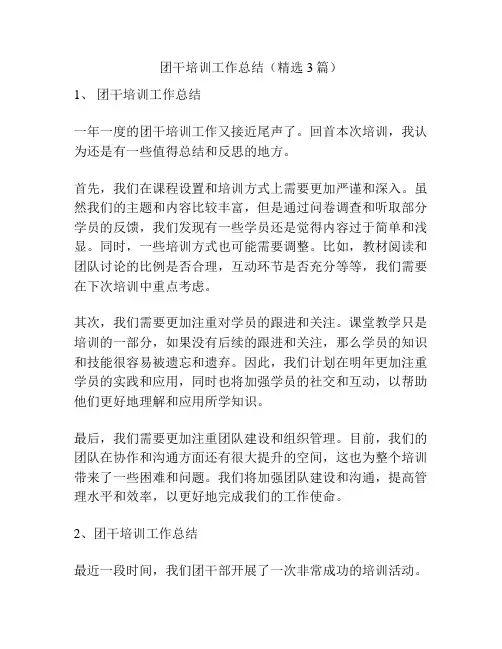 团干培训工作总结（精选 3 篇）

1、 团干培训工作总结

一年一度的团干培训工作又接近尾声了。回首本次培训，我认为还是有一些值得总结和反思的地方。

首先，我们在课程设置和培训方式上需要更加严谨和深入。虽然我们的主题和内容比较丰富，但是通过问卷调查和听取部分学员的反馈，我们发现有一些学员还是觉得内容过于简单和浅显。同时，一些培训方式也可能需要调整。比如，教材阅读和团队讨论的比例是否合理，互动环节是否充分等等，我们需要在下次培训中重点考虑。

其次，我们需要更加注重对学员的跟进和关注。课堂教学只是培训的一部分，如果没有后续的跟进和关注，那么学员的知识和技能很容易被遗忘和遗弃。因此，我们计划在明年更加注重学员的实践和应用，同时也将加强学员的社交和互动，以帮助他们更好地理解和应用所学知识。

最后，我们需要更加注重团队建设和组织管理。目前，我们的团队在协作和沟通方面还有很大提升的空间，这也为整个培训带来了一些困难和问题。我们将加强团队建设和沟通，提高管理水平和效率，以更好地完成我们的工作使命。

2、团干培训工作总结

最近一段时间，我们团干部开展了一次非常成功的培训活动。